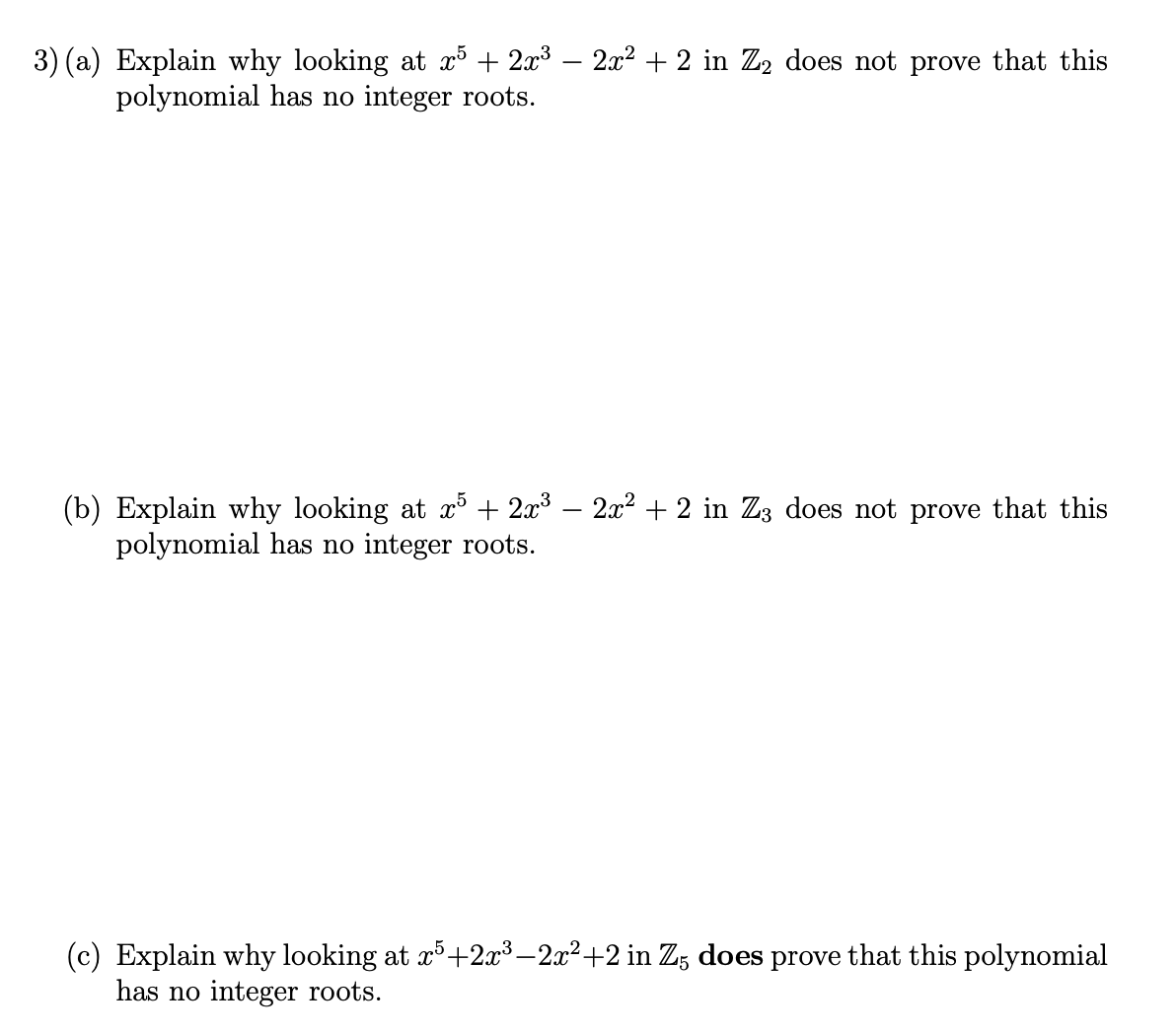 3) (a) Explain why looking at $x^5 + 2x^3 - 2x^2 + 2$ in $\mathbb{Z}_2$ does not prove that this polynomial has no integer roots.

(b) Explain why looking at $x^5 + 2x^3 - 2x^2 + 2$ in $\mathbb{Z}_3$ does not prove that this polynomial has no integer roots.

(c) Explain why looking at $x^5+2x^3-2x^2+2$ in $\mathbb{Z}_5$ **does** prove that this polynomial has no integer roots.